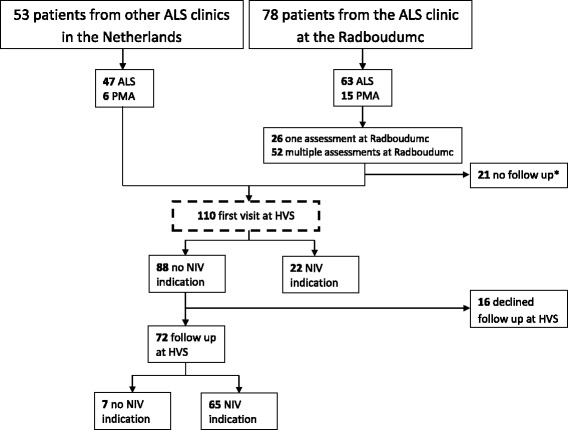 53 patients from other ALS clinics in the Netherlands

78 patients from the ALS clinic at the Radboudumc

47 ALS
6 PMA

63 ALS
15 PMA

26 one assessment at Radboudumc
52 multiple assessments at Radboudumc

21 no follow up*

110 first visit at HVS

88 no NIV indication

22 NIV indication

16 declined follow up at HVS

72 follow up at HVS

7 no NIV indication

65 NIV indication